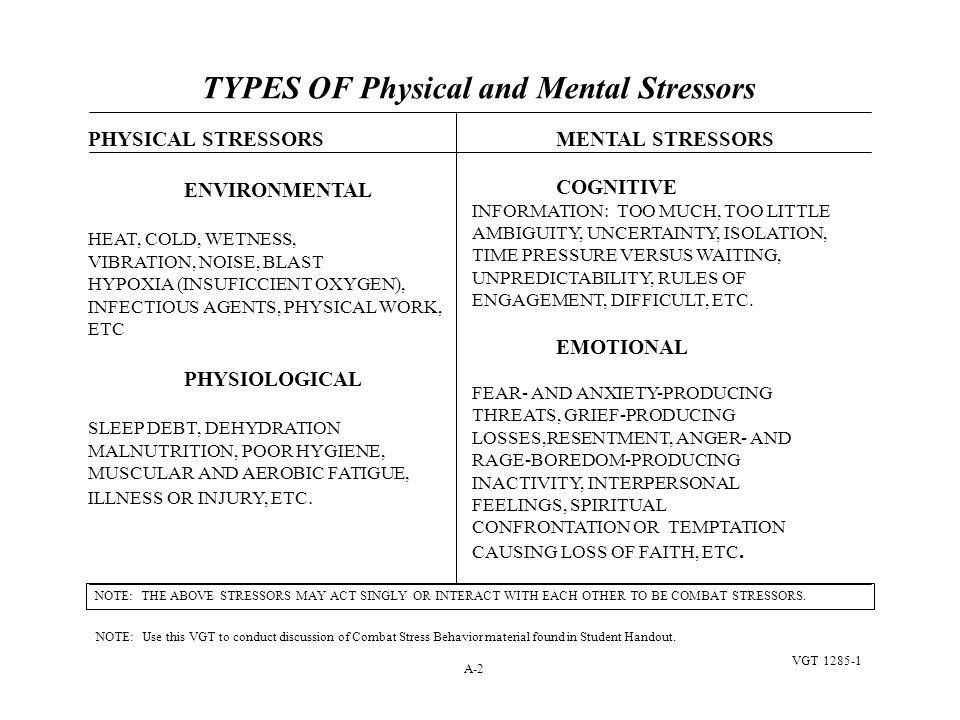 TYPES OF Physical and Mental Stressors

PHYSICAL STRESSORS

ENVIRONMENTAL

HEAT, COLD, WETNESS, VIBRATION, NOISE, BLAST HYPOXIA (INSUFICCIENT OXYGEN), INFECTIOUS AGENTS, PHYSICAL WORK, ETC

PHYSIOLOGICAL

SLEEP DEBT, DEHYDRATION MALNUTRITION, POOR HYGIENE, MUSCULAR AND AEROBIC FATIGUE, ILLNESS OR INJURY, ETC.

MENTAL STRESSORS

COGNITIVE

INFORMATION: TOO MUCH, TOO LITTLE AMBIGUITY, UNCERTAINTY, ISOLATION, TIME PRESSURE VERSUS WAITING, UNPREDICTABILITY, RULES OF ENGAGEMENT, DIFFICULT, ETC.

EMOTIONAL

FEAR- AND ANXIETY-PRODUCING THREATS, GRIEF-PRODUCING LOSSES,RESENTMENT, ANGER- AND RAGE-BOREDOM-PRODUCING INACTIVITY, INTERPERSONAL FEELINGS, SPIRITUAL CONFRONTATION OR TEMPTATION CAUSING LOSS OF FAITH, ETC.

NOTE: THE ABOVE STRESSORS MAY ACT SINGLY OR INTERACT WITH EACH OTHER TO BE COMBAT STRESSORS.

NOTE: Use this VGT to conduct discussion of Combat Stress Behavior material found in Student Handout.

VGT 1285-1

A-2